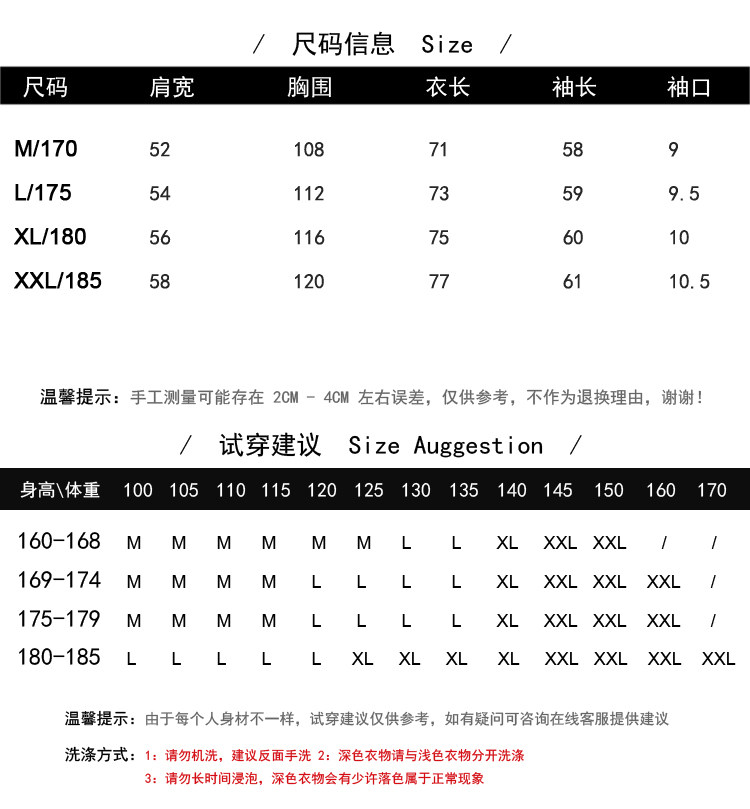 / 尺码信息 Size /

| 尺码 | 肩宽 | 胸围 | 衣长 | 袖长 | 袖口 |
|---|---|---|---|---|---|
| M/170 | 52 | 108 | 71 | 58 | 9 |
| L/175 | 54 | 112 | 73 | 59 | 9.5 |
| XL/180 | 56 | 116 | 75 | 60 | 10 |
| XXL/185 | 58 | 120 | 77 | 61 | 10.5 |

温馨提示：手工测量可能存在 2CM - 4CM 左右误差，仅供参考，不作为退换理由，谢谢！

/ 试穿建议 Size Auggestion /

| 身高\体重 | 100 | 105 | 110 | 115 | 120 | 125 | 130 | 135 | 140 | 145 | 150 | 160 | 170 |
|---|---|---|---|---|---|---|---|---|---|---|---|---|---|
| 160-168 | M | M | M | M | M | M | L | L | XL | XXL | XXL | / | / |
| 169-174 | M | M | M | M | L | L | L | L | XL | XXL | XXL | XXL | / |
| 175-179 | M | M | M | M | L | L | L | L | XL | XXL | XXL | XXL | / |
| 180-185 | L | L | L | L | L | XL | XL | XL | XL | XXL | XXL | XXL | XXL |

温馨提示：由于每个人身材不一样，试穿建议仅供参考，如有疑问可咨询在线客服提供建议

洗涤方式：1：请勿机洗，建议反面手洗 2：深色衣物请与浅色衣物分开洗涤
3：请勿长时间浸泡，深色衣物会有少许落色属于正常现象